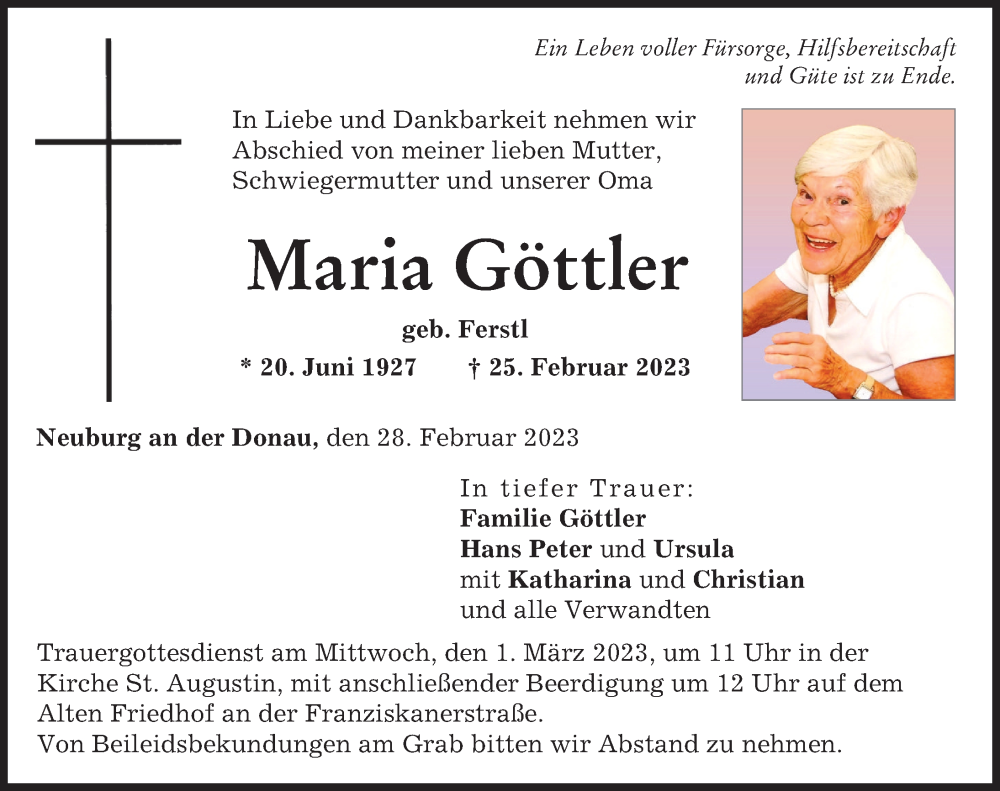 Ein Leben voller Fürsorge, Hilfsbereitschaft und Güte ist zu Ende.

In Liebe und Dankbarkeit nehmen wir Abschied von meiner lieben Mutter, Schwiegermutter und unserer Oma

Maria Göttler

geb. Ferstl

* 20. Juni 1927 † 25. Februar 2023

Neuburg an der Donau, den 28. Februar 2023

In tiefer Trauer:
Familie Göttler
Hans Peter und Ursula
mit Katharina und Christian
und alle Verwandten

Trauergottesdienst am Mittwoch, den 1. März 2023, um 11 Uhr in der Kirche St. Augustin, mit anschließender Beerdigung um 12 Uhr auf dem Alten Friedhof an der Franziskanerstraße.
Von Beileidsbekundungen am Grab bitten wir Abstand zu nehmen.